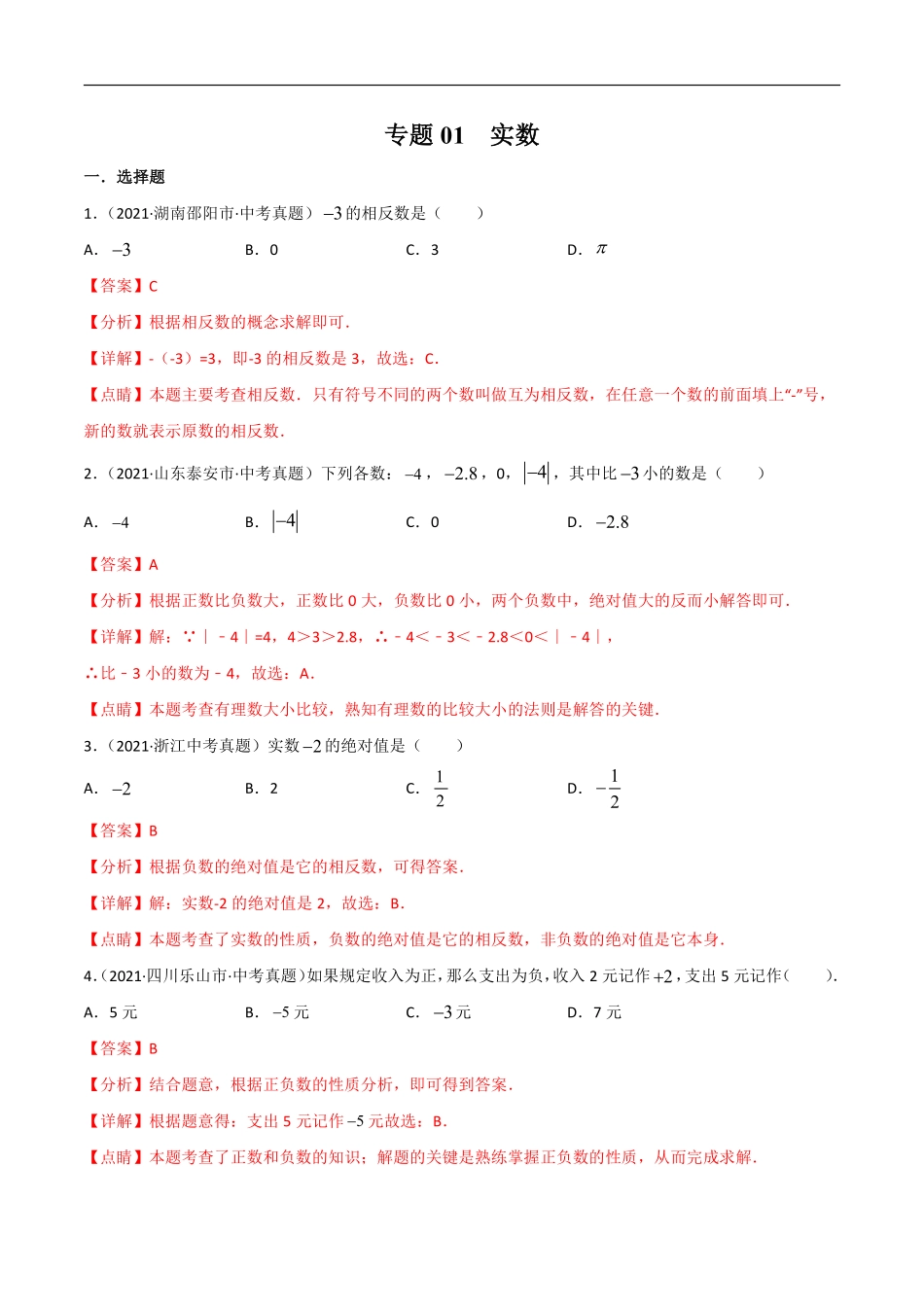 专题01 实数

一．选择题

1.（2021·湖南邵阳市·中考真题）$-3$的相反数是（　　）

A．$-3$　B．0　C．3　D．$\pi$

【答案】C

【分析】根据相反数的概念求解即可．

【详解】-（-3）=3，即-3的相反数是3，故选：C．

【点睛】本题主要考查相反数．只有符号不同的两个数叫做互为相反数，在任意一个数的前面填上“-”号，新的数就表示原数的相反数．

2.（2021·山东泰安市·中考真题）下列各数：$-4$，$-2.8$，0，$|-4|$，其中比$-3$小的数是（　　）

A．$-4$　B．$|-4|$　C．0　D．$-2.8$

【答案】A

【分析】根据正数比负数大，正数比0大，负数比0小，两个负数中，绝对值大的反而小解答即可．

【详解】解：∵｜－4｜=4，4＞3＞2.8，∴－4＜－3＜－2.8＜0＜｜－4｜，

∴比－3小的数为－4，故选：A．

【点睛】本题考查有理数大小比较，熟知有理数的比较大小的法则是解答的关键．

3.（2021·浙江中考真题）实数$-2$的绝对值是（　　）

A．$-2$　B．2　C．$\frac{1}{2}$　D．$-\frac{1}{2}$

【答案】B

【分析】根据负数的绝对值是它的相反数，可得答案．

【详解】解：实数-2的绝对值是2，故选：B．

【点睛】本题考查了实数的性质，负数的绝对值是它的相反数，非负数的绝对值是它本身．

4.（2021·四川乐山市·中考真题）如果规定收入为正，那么支出为负，收入2元记作$+2$，支出5元记作（　　）．

A．5元　B．$-5$元　C．$-3$元　D．7元

【答案】B

【分析】结合题意，根据正负数的性质分析，即可得到答案．

【详解】根据题意得：支出5元记作$-5$元故选：B．

【点睛】本题考查了正数和负数的知识；解题的关键是熟练掌握正负数的性质，从而完成求解．